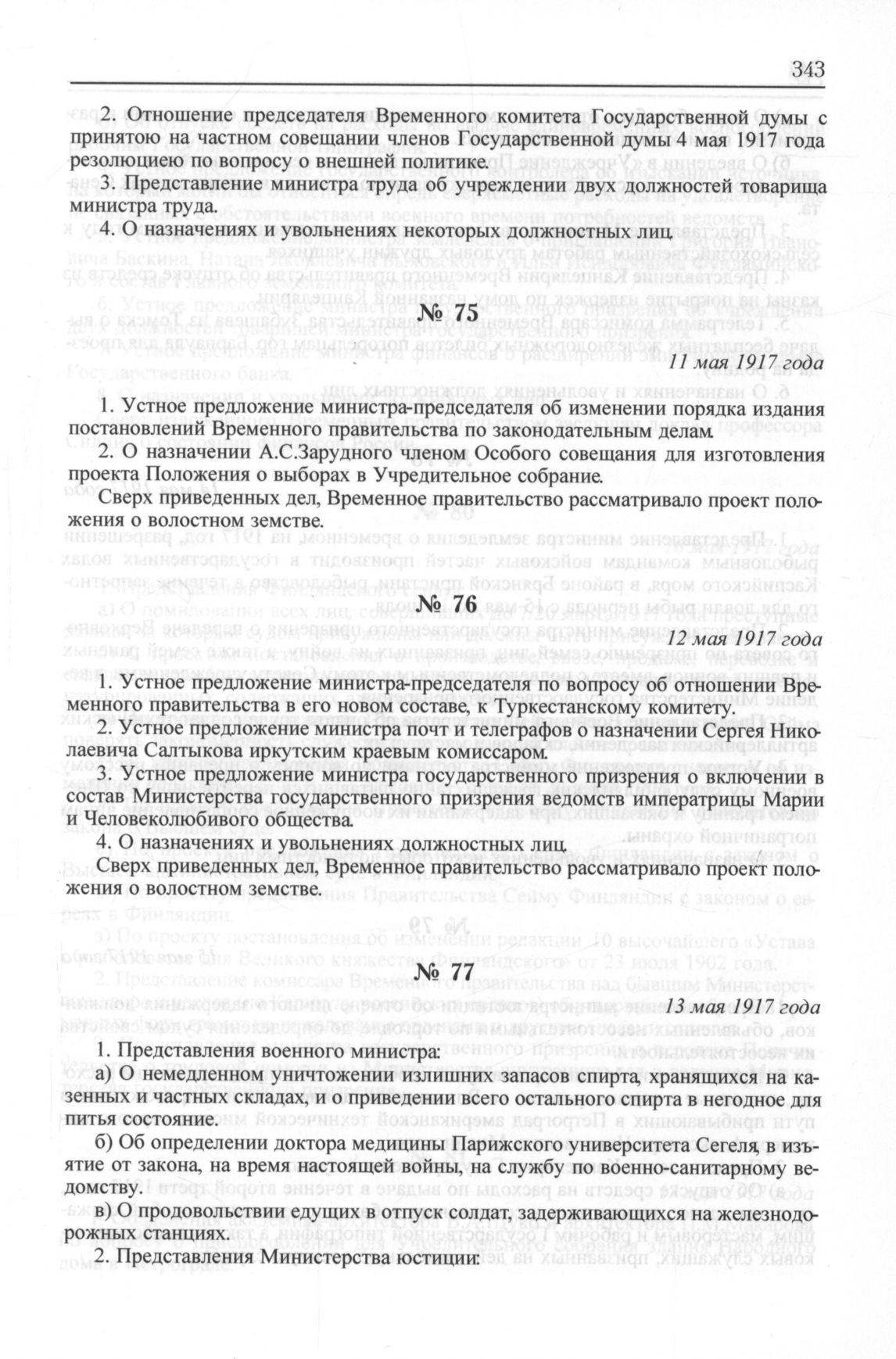 343

2. Отношение председателя Временного комитета Государственной думы с принятою на частном совещании членов Государственной думы 4 мая 1917 года резолюциею по вопросу о внешней политике.

3. Представление министра труда об учреждении двух должностей товарища министра труда.

4. О назначениях и увольнениях некоторых должностных лиц.

№ 75

11 мая 1917 года

1. Устное предложение министра-председателя об изменении порядка издания постановлений Временного правительства по законодательным делам.

2. О назначении А.С.Зарудного членом Особого совещания для изготовления проекта Положения о выборах в Учредительное собрание.

Сверх приведенных дел, Временное правительство рассматривало проект положения о волостном земстве.

№ 76

12 мая 1917 года

1. Устное предложение министра-председателя по вопросу об отношении Временного правительства в его новом составе, к Туркестанскому комитету.

2. Устное предложение министра почт и телеграфов о назначении Сергея Николаевича Салтыкова иркутским краевым комиссаром.

3. Устное предложение министра государственного призрения о включении в состав Министерства государственного призрения ведомств императрицы Марии и Человеколюбивого общества.

4. О назначениях и увольнениях должностных лиц.

Сверх приведенных дел, Временное правительство рассматривало проект положения о волостном земстве.

№ 77

13 мая 1917 года

1. Представления военного министра:

а) О немедленном уничтожении излишних запасов спирта, хранящихся на казенных и частных складах, и о приведении всего остального спирта в негодное для питья состояние.

б) Об определении доктора медицины Парижского университета Сегеля, в изъятие от закона, на время настоящей войны, на службу по военно-санитарному ведомству.

в) О продовольствии едущих в отпуск солдат, задерживающихся на железнодорожных станциях.

2. Представления Министерства юстиции: